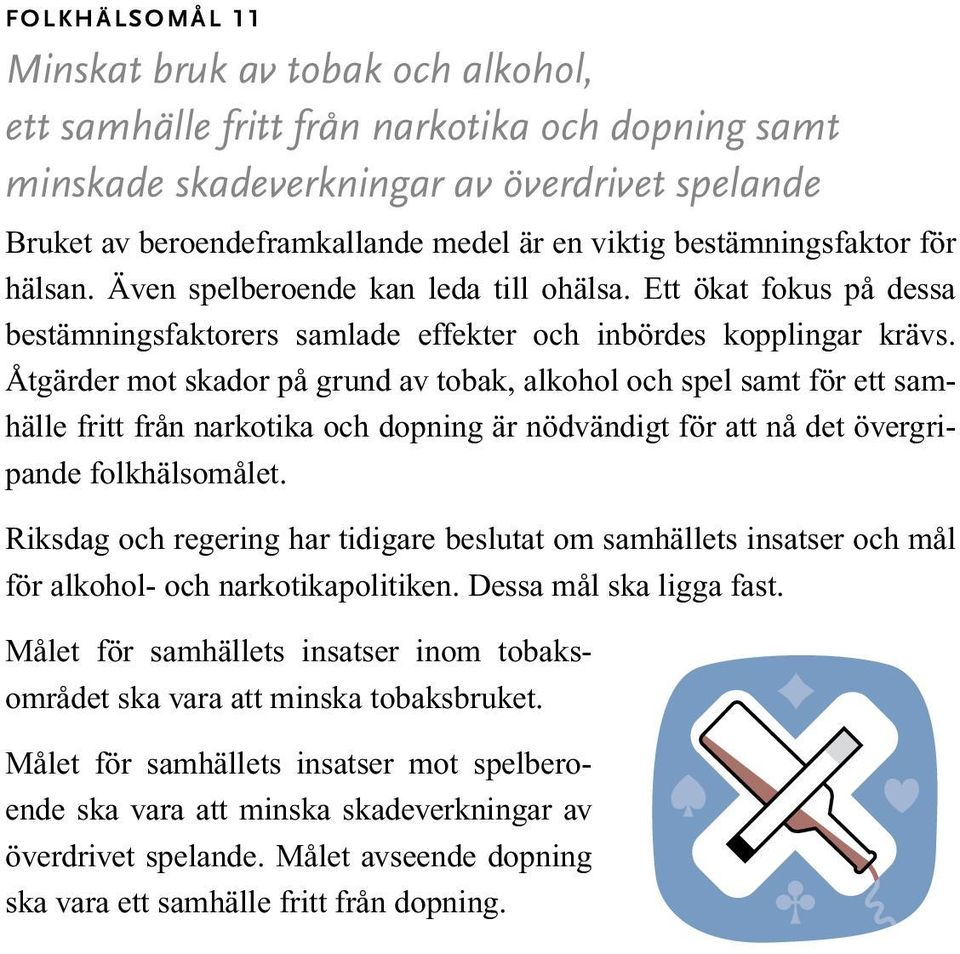 FOLKHÄLSOMÅL 11

Minskat bruk av tobak och alkohol, ett samhälle fritt från narkotika och dopning samt minskade skadeverkningar av överdrivet spelande

Bruket av beroendeframkallande medel är en viktig bestämningsfaktor för hälsan. Även spelberoende kan leda till ohälsa. Ett ökat fokus på dessa bestämningsfaktorers samlade effekter och inbördes kopplingar krävs. Åtgärder mot skador på grund av tobak, alkohol och spel samt för ett samhälle fritt från narkotika och dopning är nödvändigt för att nå det övergripande folkhälsomålet.

Riksdag och regering har tidigare beslutat om samhällets insatser och mål för alkohol- och narkotikapolitiken. Dessa mål ska ligga fast.

Målet för samhällets insatser inom tobaksområdet ska vara att minska tobaksbruket.

Målet för samhällets insatser mot spelberoende ska vara att minska skadeverkningar av överdrivet spelande. Målet avseende dopning ska vara ett samhälle fritt från dopning.